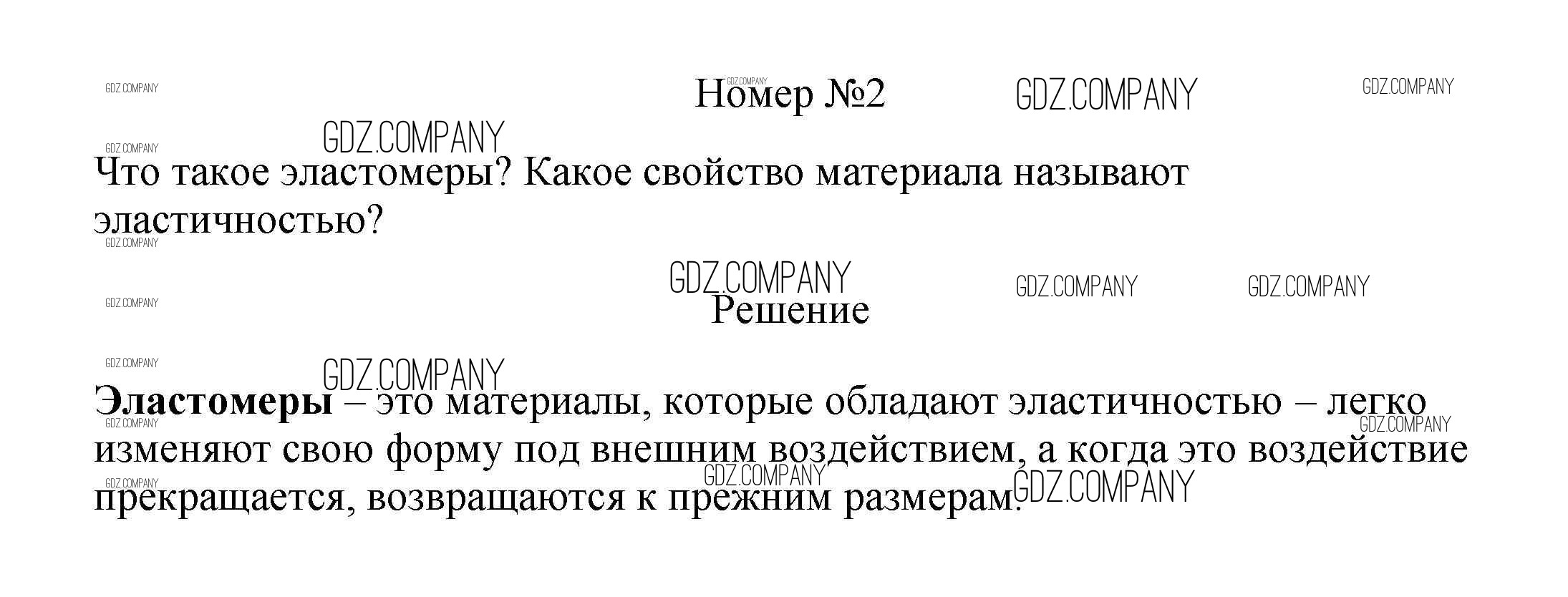 Номер №2

Что такое эластомеры? Какое свойство материала называют эластичностью?

Решение

Эластомеры – это материалы, которые обладают эластичностью – легко изменяют свою форму под внешним воздействием, а когда это воздействие прекращается, возвращаются к прежним размерам.

GDZ.COMPANY